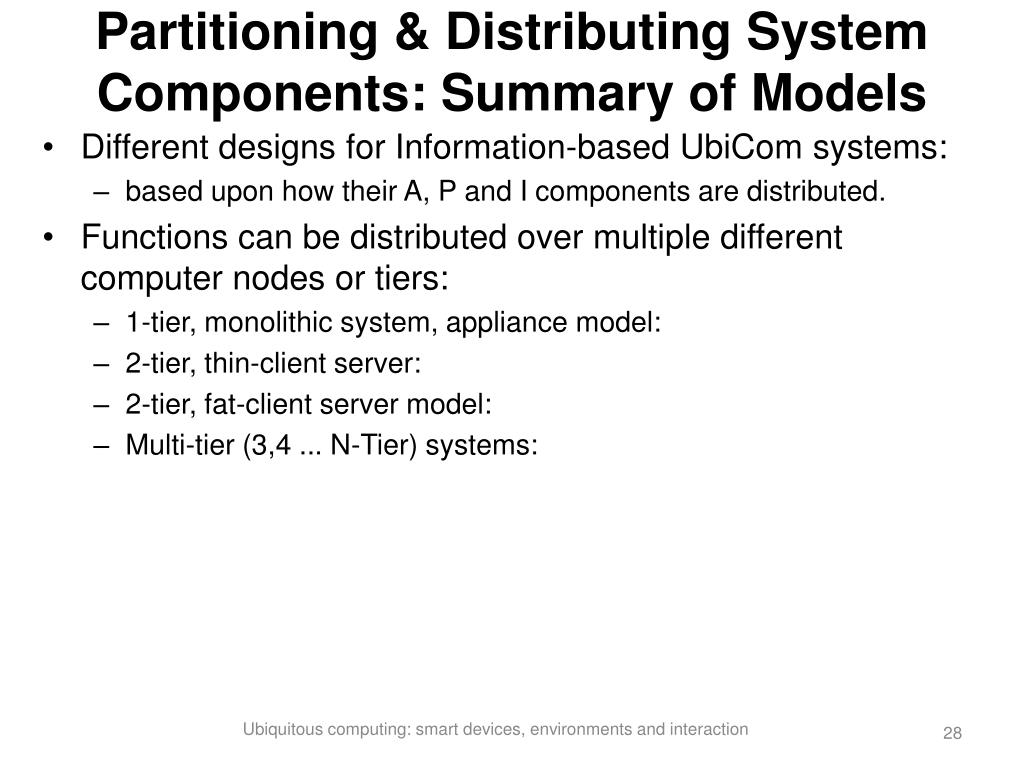 Partitioning & Distributing System Components: Summary of Models

• Different designs for Information-based UbiCom systems:
- based upon how their A, P and I components are distributed.
• Functions can be distributed over multiple different computer nodes or tiers:
- 1-tier, monolithic system, appliance model:
- 2-tier, thin-client server:
- 2-tier, fat-client server model:
- Multi-tier (3,4 ... N-Tier) systems:

Ubiquitous computing: smart devices, environments and interaction

28